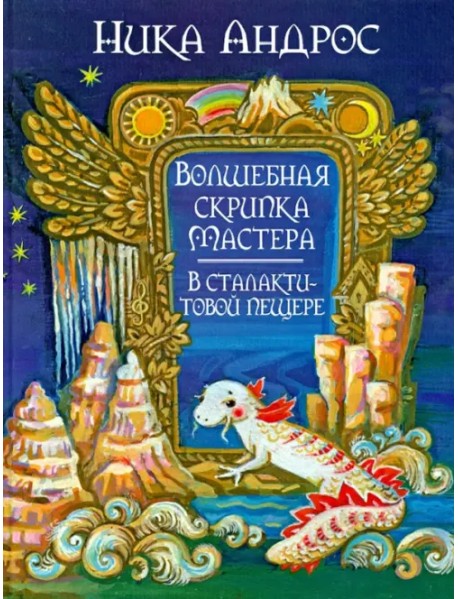 Ника Андрос

Волшебная скрипка Мастера

В сталактитовой пещере